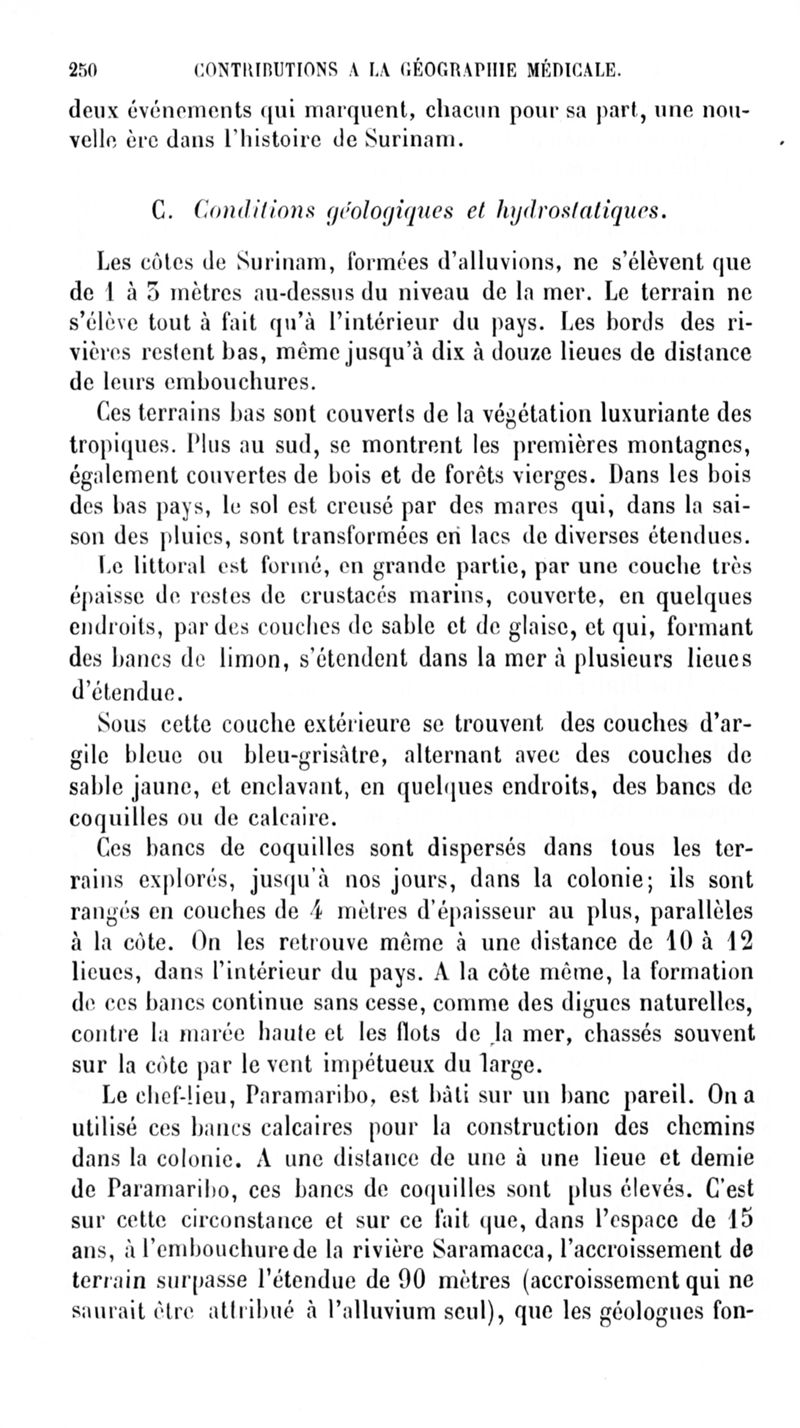 250 CONTRIBUTIONS A LA GÉOGRAPHIE MÉDICALE.

deux événements qui marquent, chacun pour sa part, une nouvelle ère dans l'histoire de Surinam.

C. Conditions géologiques et hydrostatiques.

Les côtes de Surinam, formées d'alluvions, ne s'élèvent que de 1 à 3 mètres au-dessus du niveau de la mer. Le terrain ne s'élève tout à fait qu'à l'intérieur du pays. Les bords des rivières restent bas, même jusqu'à dix à douze lieues de distance de leurs embouchures.

Ces terrains bas sont couverts de la végétation luxuriante des tropiques. Plus au sud, se montrent les premières montagnes, également couvertes de bois et de forêts vierges. Dans les bois des bas pays, le sol est creusé par des mares qui, dans la saison des pluies, sont transformées en lacs de diverses étendues.

Le littoral est formé, en grande partie, par une couche très épaisse de restes de crustacés marins, couverte, en quelques endroits, par des couches de sable et de glaise, et qui, formant des bancs de limon, s'étendent dans la mer à plusieurs lieues d'étendue.

Sous cette couche extérieure se trouvent des couches d'argile bleue ou bleu-grisâtre, alternant avec des couches de sable jaune, et enclavant, en quelques endroits, des bancs de coquilles ou de calcaire.

Ces bancs de coquilles sont dispersés dans tous les terrains explorés, jusqu'à nos jours, dans la colonie; ils sont rangés en couches de 4 mètres d'épaisseur au plus, parallèles à la côte. On les retrouve même à une distance de 10 à 12 lieues, dans l'intérieur du pays. A la côte même, la formation de ces bancs continue sans cesse, comme des digues naturelles, contre la marée haute et les flots de la mer, chassés souvent sur la côte par le vent impétueux du large.

Le chef-lieu, Paramaribo, est bâti sur un banc pareil. On a utilisé ces bancs calcaires pour la construction des chemins dans la colonie. A une distance de une à une lieue et demie de Paramaribo, ces bancs de coquilles sont plus élevés. C'est sur cette circonstance et sur ce fait que, dans l'espace de 15 ans, à l'embouchure de la rivière Saramacca, l'accroissement de terrain surpasse l'étendue de 90 mètres (accroissement qui ne saurait être attribué à l'alluvium seul), que les géologues fon-